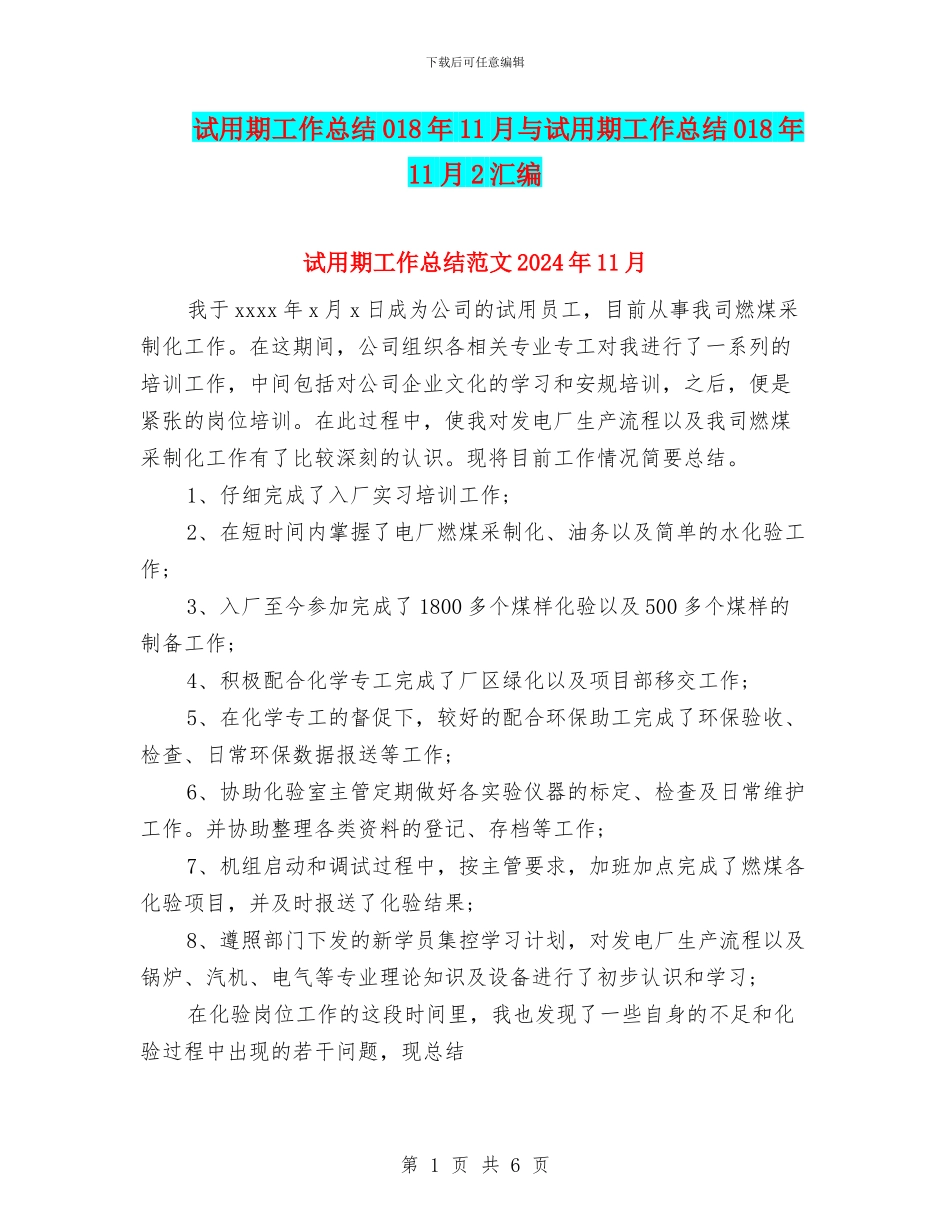 下载后可任意编辑

试用期工作总结018年11月与试用期工作总结018年11月2汇编

试用期工作总结范文2024年11月

我于xxxx年x月x日成为公司的试用员工，目前从事我司燃煤采制化工作。在这期间，公司组织各相关专业专工对我进行了一系列的培训工作，中间包括对公司企业文化的学习和安规培训，之后，便是紧张的岗位培训。在此过程中，使我对发电厂生产流程以及我司燃煤采制化工作有了比较深刻的认识。现将目前工作情况简要总结。

1、仔细完成了入厂实习培训工作；

2、在短时间内掌握了电厂燃煤采制化、油务以及简单的水化验工作；

3、入厂至今参加完成了1800多个煤样化验以及500多个煤样的制备工作；

4、积极配合化学专工完成了厂区绿化以及项目部移交工作；

5、在化学专工的督促下，较好的配合环保助工完成了环保验收、检查、日常环保数据报送等工作；

6、协助化验室主管定期做好各实验仪器的标定、检查及日常维护工作。并协助整理各类资料的登记、存档等工作；

7、机组启动和调试过程中，按主管要求，加班加点完成了燃煤各化验项目，并及时报送了化验结果；

8、遵照部门下发的新学员集控学习计划，对发电厂生产流程以及锅炉、汽机、电气等专业理论知识及设备进行了初步认识和学习；

在化验岗位工作的这段时间里，我也发现了一些自身的不足和化验过程中出现的若干问题，现总结

第 1 页 共 6 页